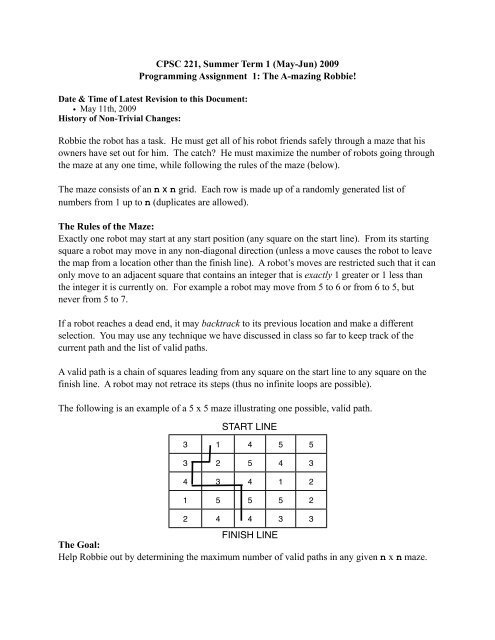 CPSC 221, Summer Term 1 (May-Jun) 2009
Programming Assignment 1: The A-mazing Robbie!

Date & Time of Latest Revision to this Document:
• May 11th, 2009
History of Non-Trivial Changes:

Robbie the robot has a task. He must get all of his robot friends safely through a maze that his owners have set out for him. The catch? He must maximize the number of robots going through the maze at any one time, while following the rules of the maze (below).

The maze consists of an n x n grid. Each row is made up of a randomly generated list of numbers from 1 up to n (duplicates are allowed).

The Rules of the Maze:
Exactly one robot may start at any start position (any square on the start line). From its starting square a robot may move in any non-diagonal direction (unless a move causes the robot to leave the map from a location other than the finish line). A robot's moves are restricted such that it can only move to an adjacent square that contains an integer that is exactly 1 greater or 1 less than the integer it is currently on. For example a robot may move from 5 to 6 or from 6 to 5, but never from 5 to 7.

If a robot reaches a dead end, it may backtrack to its previous location and make a different selection. You may use any technique we have discussed in class so far to keep track of the current path and the list of valid paths.

A valid path is a chain of squares leading from any square on the start line to any square on the finish line. A robot may not retrace its steps (thus no infinite loops are possible).

The following is an example of a 5 x 5 maze illustrating one possible, valid path.

START LINE

| 3 | 1 | 4 | 5 | 5 |
|---|---|---|---|---|
| 3 | 2 | 5 | 4 | 3 |
| 4 | 3 | 4 | 1 | 2 |
| 1 | 5 | 5 | 5 | 2 |
| 2 | 4 | 4 | 3 | 3 |

FINISH LINE

The Goal:
Help Robbie out by determining the maximum number of valid paths in any given n x n maze.